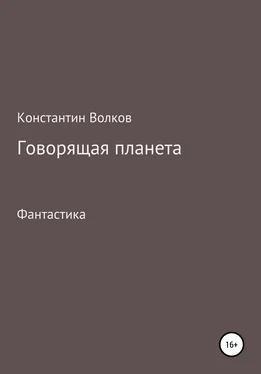 Константин Волков

Говорящая планета

Фантастика

16+